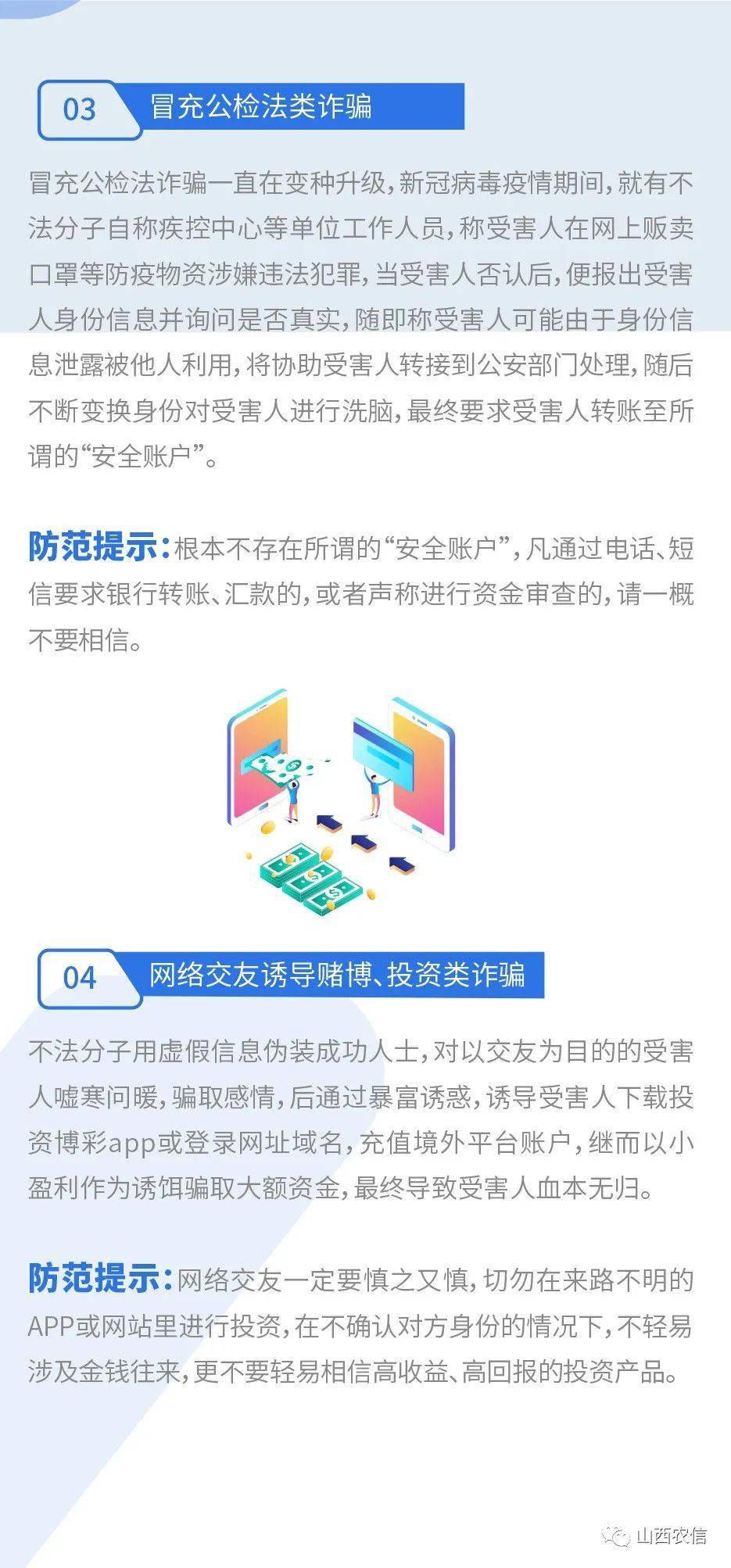 03 冒充公检法类诈骗

冒充公检法诈骗一直在变种升级，新冠病毒疫情期间，就有不法分子自称疾控中心等单位工作人员，称受害人在网上贩卖口罩等防疫物资涉嫌违法犯罪，当受害人否认后，便报出受害人身份信息并询问是否真实，随即称受害人可能由于身份信息泄露被他人利用，将协助受害人转接到公安部门处理，随后不断变换身份对受害人进行洗脑，最终要求受害人转账至所谓的“安全账户”。

防范提示：根本不存在所谓的“安全账户”，凡通过电话、短信要求银行转账、汇款的，或者声称进行资金审查的，请一概不要相信。

04 网络交友诱导赌博、投资类诈骗

不法分子用虚假信息伪装成功人士，对以交友为目的的受害人嘘寒问暖，骗取感情，后通过暴富诱惑，诱导受害人下载投资博彩app或登录网址域名，充值境外平台账户，继而以小盈利作为诱饵骗取大额资金，最终导致受害人血本无归。

防范提示：网络交友一定要慎之又慎，切勿在来路不明的APP或网站里进行投资，在不确认对方身份的情况下，不轻易涉及金钱往来，更不要轻易相信高收益、高回报的投资产品。

山西农信